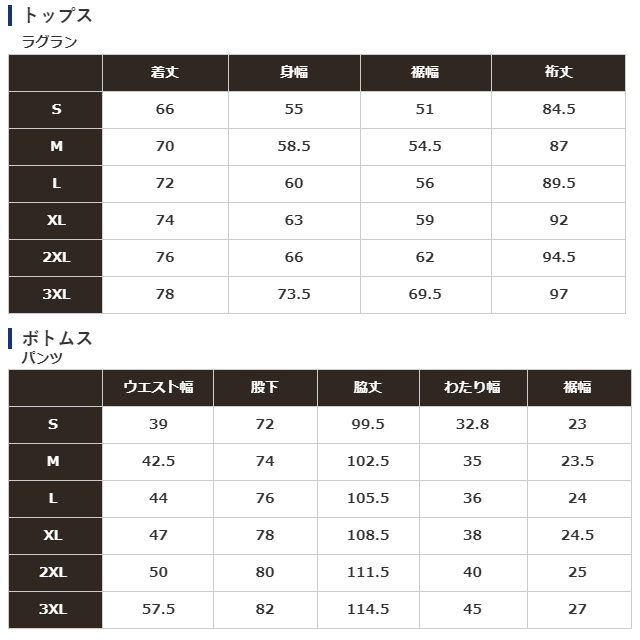 トップス
ラグラン

| | 着丈 | 身幅 | 裾幅 | 裄丈 |
|---|---|---|---|---|
| S | 66 | 55 | 51 | 84.5 |
| M | 70 | 58.5 | 54.5 | 87 |
| L | 72 | 60 | 56 | 89.5 |
| XL | 74 | 63 | 59 | 92 |
| 2XL | 76 | 66 | 62 | 94.5 |
| 3XL | 78 | 73.5 | 69.5 | 97 |

ボトムス
パンツ

| | ウエスト幅 | 股下 | 脇丈 | わたり幅 | 裾幅 |
|---|---|---|---|---|---|
| S | 39 | 72 | 99.5 | 32.8 | 23 |
| M | 42.5 | 74 | 102.5 | 35 | 23.5 |
| L | 44 | 76 | 105.5 | 36 | 24 |
| XL | 47 | 78 | 108.5 | 38 | 24.5 |
| 2XL | 50 | 80 | 111.5 | 40 | 25 |
| 3XL | 57.5 | 82 | 114.5 | 45 | 27 |